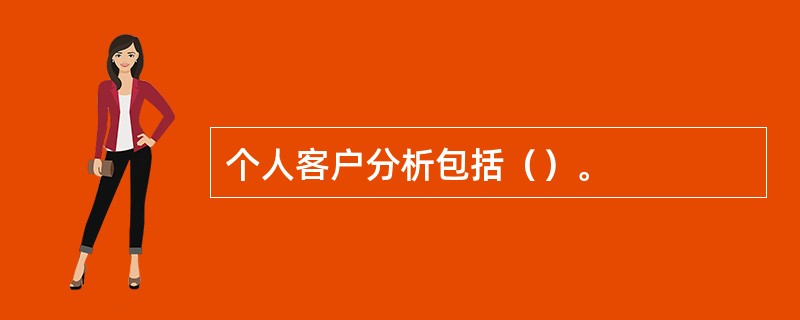 个人客户分析包括（）。